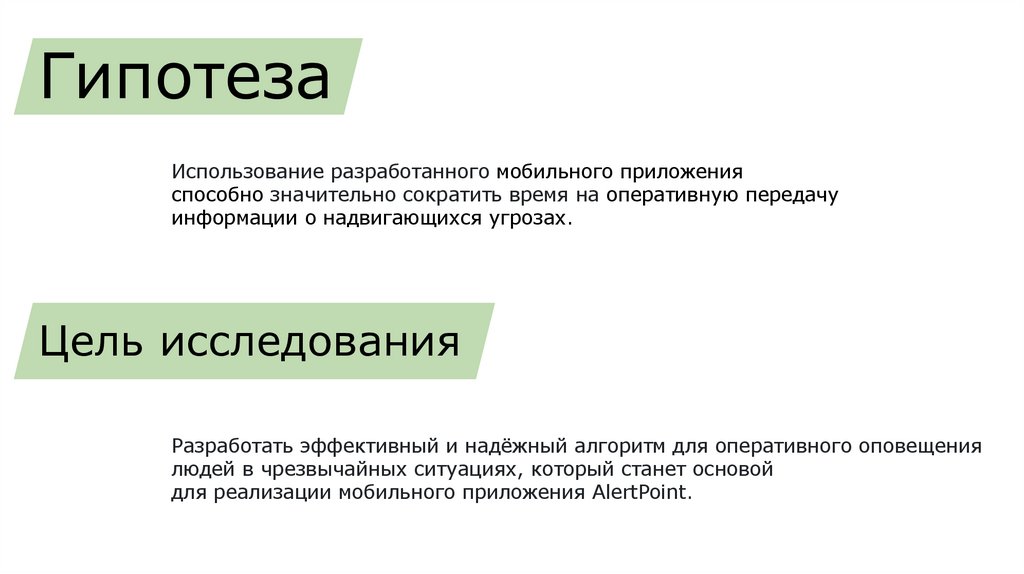 Гипотеза

Использование разработанного мобильного приложения способно значительно сократить время на оперативную передачу информации о надвигающихся угрозах.

Цель исследования

Разработать эффективный и надёжный алгоритм для оперативного оповещения людей в чрезвычайных ситуациях, который станет основой для реализации мобильного приложения AlertPoint.